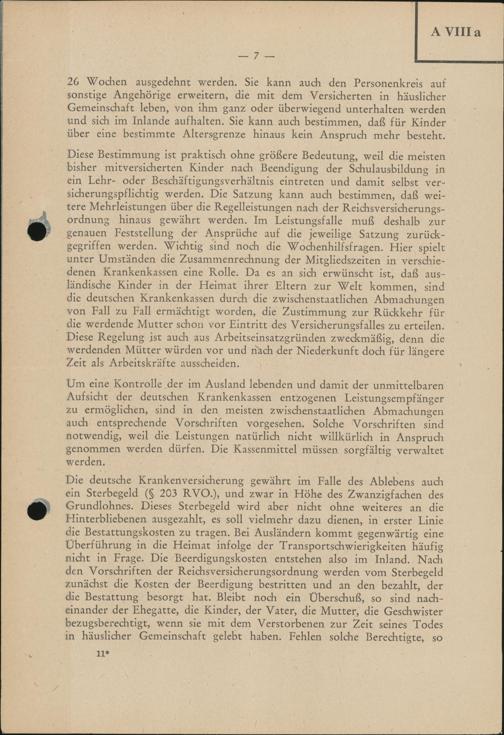 A VIII a

— 7 —

26 Wochen ausgedehnt werden. Sie kann auch den Personenkreis auf sonstige Angehörige erweitern, die mit dem Versicherten in häuslicher Gemeinschaft leben, von ihm ganz oder überwiegend unterhalten werden und sich im Inlande aufhalten. Sie kann auch bestimmen, daß für Kinder über eine bestimmte Altersgrenze hinaus kein Anspruch mehr besteht.

Diese Bestimmung ist praktisch ohne größere Bedeutung, weil die meisten bisher mitversicherten Kinder nach Beendigung der Schulausbildung in ein Lehr- oder Beschäftigungsverhältnis eintreten und damit selbst versicherungspflichtig werden. Die Satzung kann auch bestimmen, daß weitere Mehrleistungen über die Regelleistungen nach der Reichsversicherungsordnung hinaus gewährt werden. Im Leistungsfalle muß deshalb zur genauen Feststellung der Ansprüche auf die jeweilige Satzung zurückgegriffen werden. Wichtig sind noch die Wochenhilfsfragen. Hier spielt unter Umständen die Zusammenrechnung der Mitgliedszeiten in verschiedenen Krankenkassen eine Rolle. Da es an sich erwünscht ist, daß ausländische Kinder in der Heimat ihrer Eltern zur Welt kommen, sind die deutschen Krankenkassen durch die zwischenstaatlichen Abmachungen von Fall zu Fall ermächtigt worden, die Zustimmung zur Rückkehr für die werdende Mutter schon vor Eintritt des Versicherungsfalles zu erteilen. Diese Regelung ist auch aus Arbeitseinsatzgründen zweckmäßig, denn die werdenden Mütter würden vor und nach der Niederkunft doch für längere Zeit als Arbeitskräfte ausscheiden.

Um eine Kontrolle der im Ausland lebenden und damit der unmittelbaren Aufsicht der deutschen Krankenkassen entzogenen Leistungsempfänger zu ermöglichen, sind in den meisten zwischenstaatlichen Abmachungen auch entsprechende Vorschriften vorgesehen. Solche Vorschriften sind notwendig, weil die Leistungen natürlich nicht willkürlich in Anspruch genommen werden dürfen. Die Kassenmittel müssen sorgfältig verwaltet werden.

Die deutsche Krankenversicherung gewährt im Falle des Ablebens auch ein Sterbegeld (§ 203 RVO.), und zwar in Höhe des Zwanzigfachen des Grundlohnes. Dieses Sterbegeld wird aber nicht ohne weiteres an die Hinterbliebenen ausgezahlt, es soll vielmehr dazu dienen, in erster Linie die Bestattungskosten zu tragen. Bei Ausländern kommt gegenwärtig eine Überführung in die Heimat infolge der Transportschwierigkeiten häufig nicht in Frage. Die Beerdigungskosten entstehen also im Inland. Nach den Vorschriften der Reichsversicherungsordnung werden vom Sterbegeld zunächst die Kosten der Beerdigung bestritten und an den bezahlt, der die Bestattung besorgt hat. Bleibt noch ein Überschuß, so sind nacheinander der Ehegatte, die Kinder, der Vater, die Mutter, die Geschwister bezugsberechtigt, wenn sie mit dem Verstorbenen zur Zeit seines Todes in häuslicher Gemeinschaft gelebt haben. Fehlen solche Berechtigte, so

11*